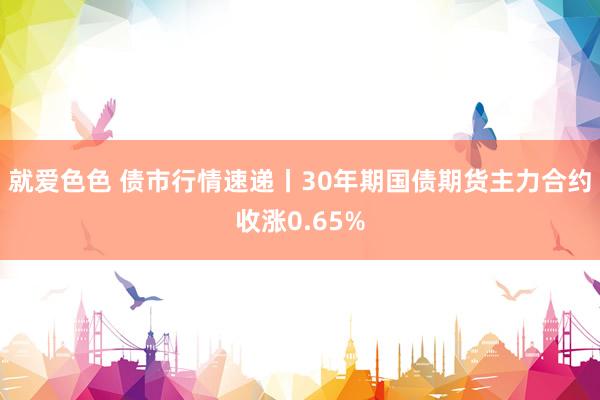 就爱色色 债市行情速递丨30年期国债期货主力合约收涨0.65%